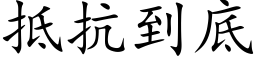 抵抗到底